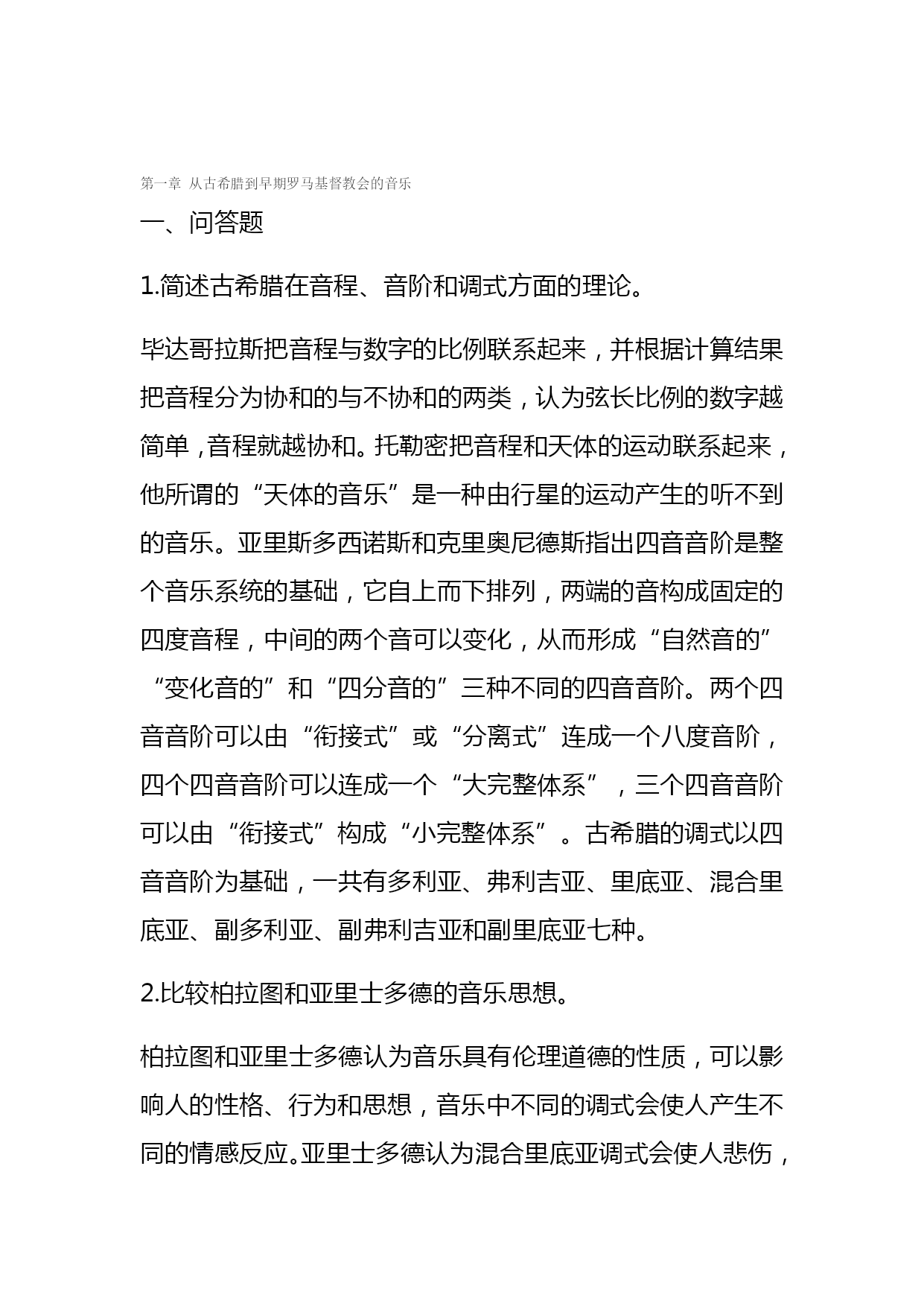 第一章 从古希腊到早期罗马基督教会的音乐

一、问答题

1.简述古希腊在音程、音阶和调式方面的理论。

毕达哥拉斯把音程与数字的比例联系起来，并根据计算结果把音程分为协和的与不协和的两类，认为弦长比例的数字越简单，音程就越协和。托勒密把音程和天体的运动联系起来，他所谓的“天体的音乐”是一种由行星的运动产生的听不到的音乐。亚里斯多西诺斯和克里奥尼德斯指出四音音阶是整个音乐系统的基础，它自上而下排列，两端的音构成固定的四度音程，中间的两个音可以变化，从而形成“自然音的”“变化音的”和“四分音的”三种不同的四音音阶。两个四音音阶可以由“衔接式”或“分离式”连成一个八度音阶，四个四音音阶可以连成一个“大完整体系”，三个四音音阶可以由“衔接式”构成“小完整体系”。古希腊的调式以四音音阶为基础，一共有多利亚、弗利吉亚、里底亚、混合里底亚、副多利亚、副弗利吉亚和副里底亚七种。

2.比较柏拉图和亚里士多德的音乐思想。

柏拉图和亚里士多德认为音乐具有伦理道德的性质，可以影响人的性格、行为和思想，音乐中不同的调式会使人产生不同的情感反应。亚里士多德认为混合里底亚调式会使人悲伤，